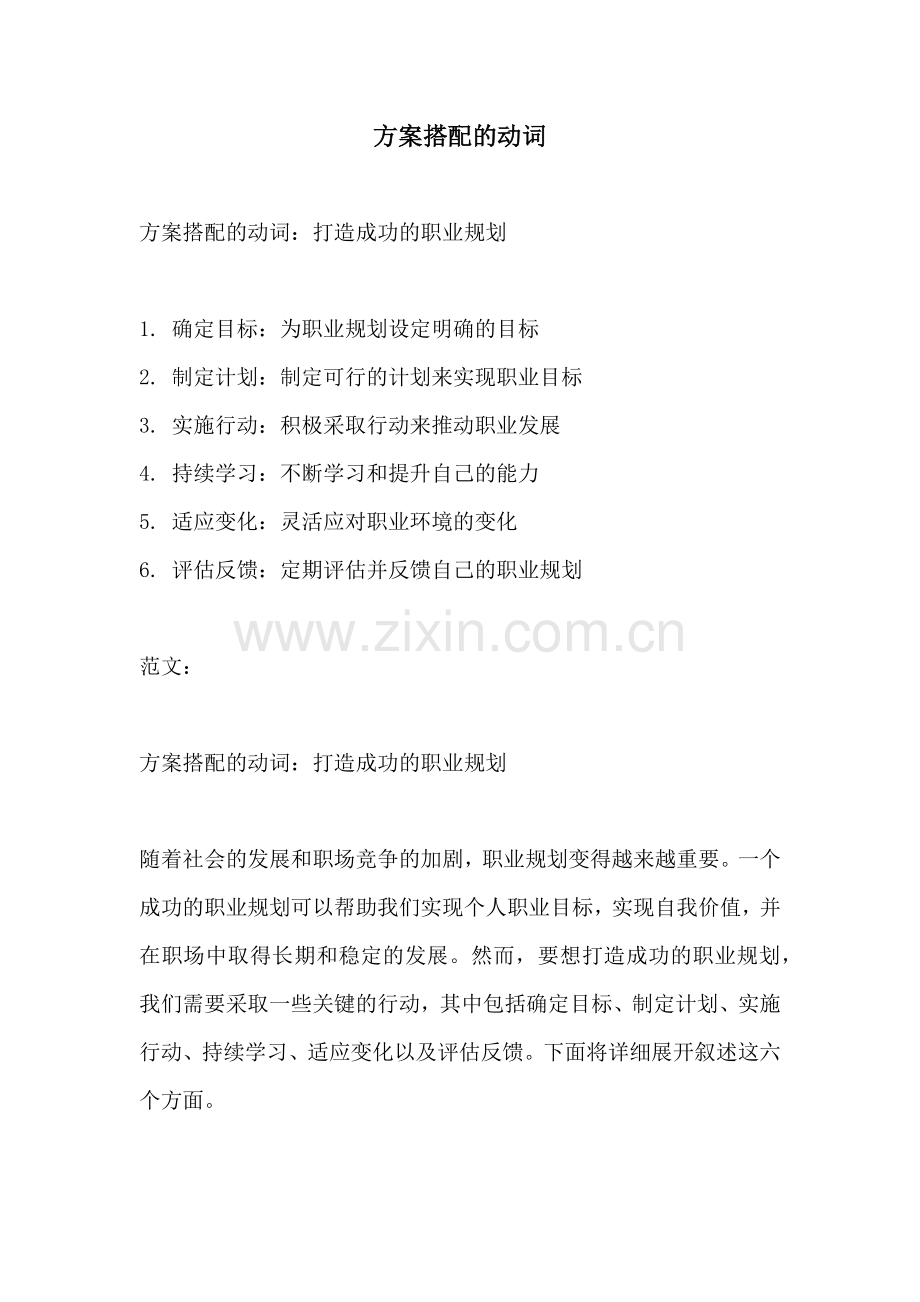 方案搭配的动词

方案搭配的动词：打造成功的职业规划

1. 确定目标：为职业规划设定明确的目标
2. 制定计划：制定可行的计划来实现职业目标
3. 实施行动：积极采取行动来推动职业发展
4. 持续学习：不断学习和提升自己的能力
5. 适应变化：灵活应对职业环境的变化
6. 评估反馈：定期评估并反馈自己的职业规划

www.zixin.com.cn

范文：

方案搭配的动词：打造成功的职业规划

随着社会的发展和职场竞争的加剧，职业规划变得越来越重要。一个成功的职业规划可以帮助我们实现个人职业目标，实现自我价值，并在职场中取得长期和稳定的发展。然而，要想打造成功的职业规划，我们需要采取一些关键的行动，其中包括确定目标、制定计划、实施行动、持续学习、适应变化以及评估反馈。下面将详细展开叙述这六个方面。